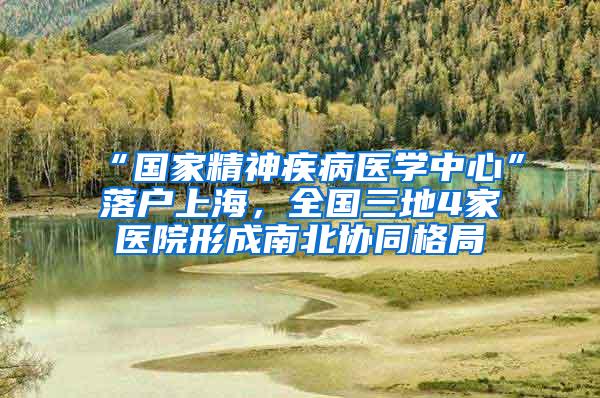 “国家精神疾病医学中心”落户上海，全国三地4家医院形成南北协同格局